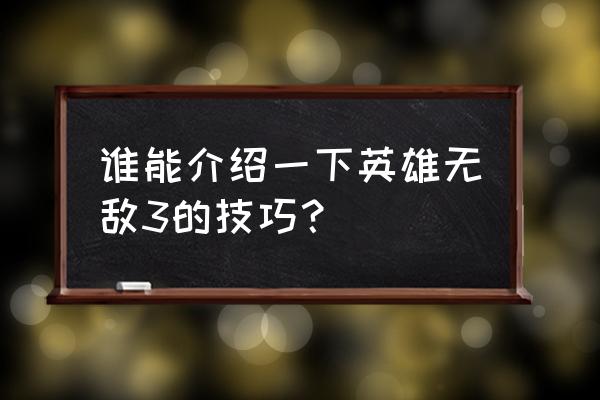 谁能介绍一下英雄无敌3的技巧？